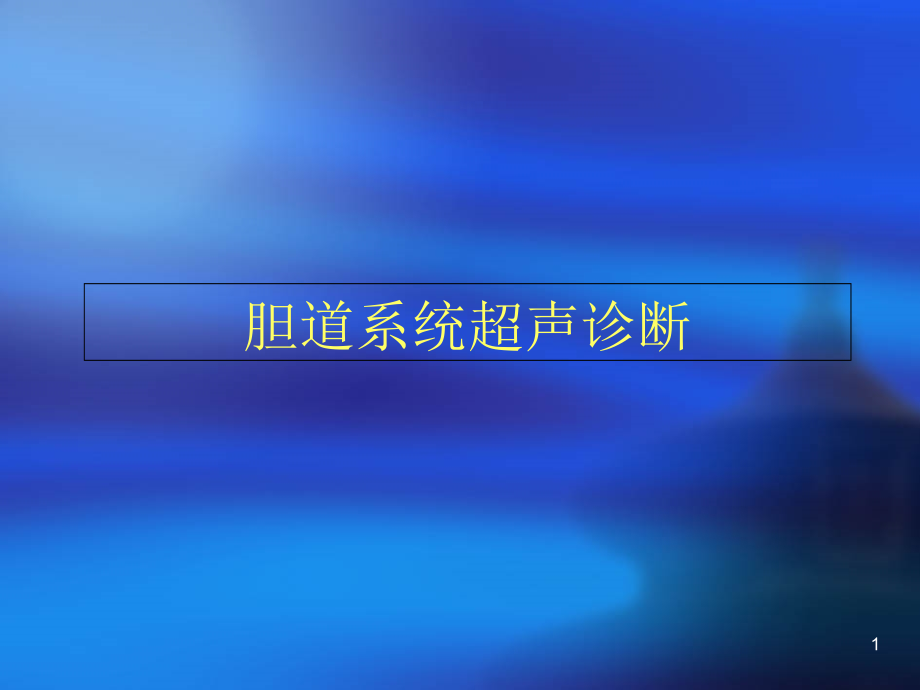 胆道系统超声诊断

1